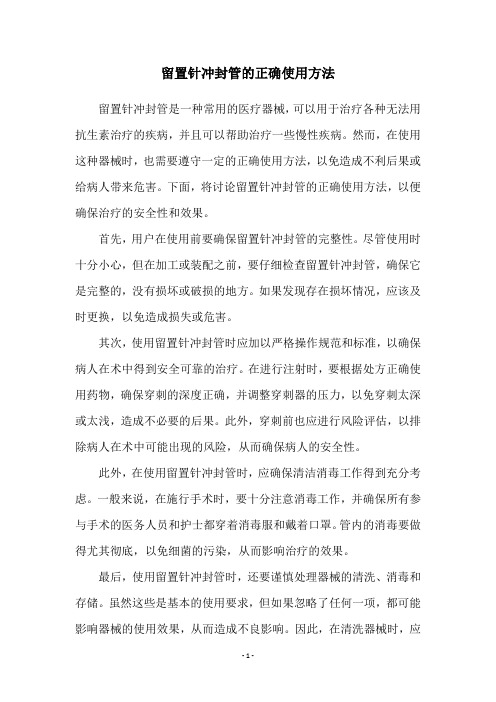 留置针冲封管的正确使用方法

留置针冲封管是一种常用的医疗器械，可以用于治疗各种无法用抗生素治疗的疾病，并且可以帮助治疗一些慢性疾病。然而，在使用这种器械时，也需要遵守一定的正确使用方法，以免造成不利后果或给病人带来危害。下面，将讨论留置针冲封管的正确使用方法，以便确保治疗的安全性和效果。

首先，用户在使用前要确保留置针冲封管的完整性。尽管使用时十分小心，但在加工或装配之前，要仔细检查留置针冲封管，确保它是完整的，没有损坏或破损的地方。如果发现存在损坏情况，应该及时更换，以免造成损失或危害。

其次，使用留置针冲封管时应加以严格操作规范和标准，以确保病人在术中得到安全可靠的治疗。在进行注射时，要根据处方正确使用药物，确保穿刺的深度正确，并调整穿刺器的压力，以免穿刺太深或太浅，造成不必要的后果。此外，穿刺前也应进行风险评估，以排除病人在术中可能出现的风险，从而确保病人的安全性。

此外，在使用留置针冲封管时，应确保清洁消毒工作得到充分考虑。一般来说，在施行手术时，要十分注意消毒工作，并确保所有参与手术的医务人员和护士都穿着消毒服和戴着口罩。管内的消毒要做得尤其彻底，以免细菌的污染，从而影响治疗的效果。

最后，使用留置针冲封管时，还要谨慎处理器械的清洗、消毒和存储。虽然这些是基本的使用要求，但如果忽略了任何一项，都可能影响器械的使用效果，从而造成不良影响。因此，在清洗器械时，应

- 1 -